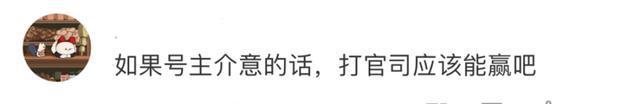 如果号主介意的话，打官司应该能赢吧